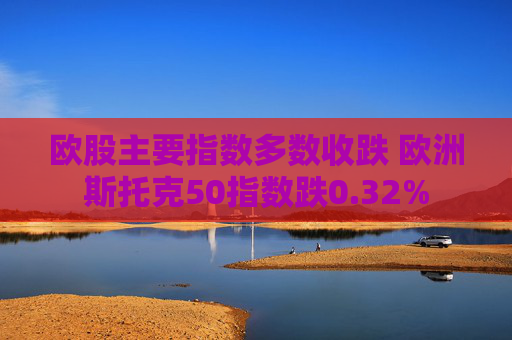 欧股主要指数多数收跌 欧洲斯托克50指数跌0.32%